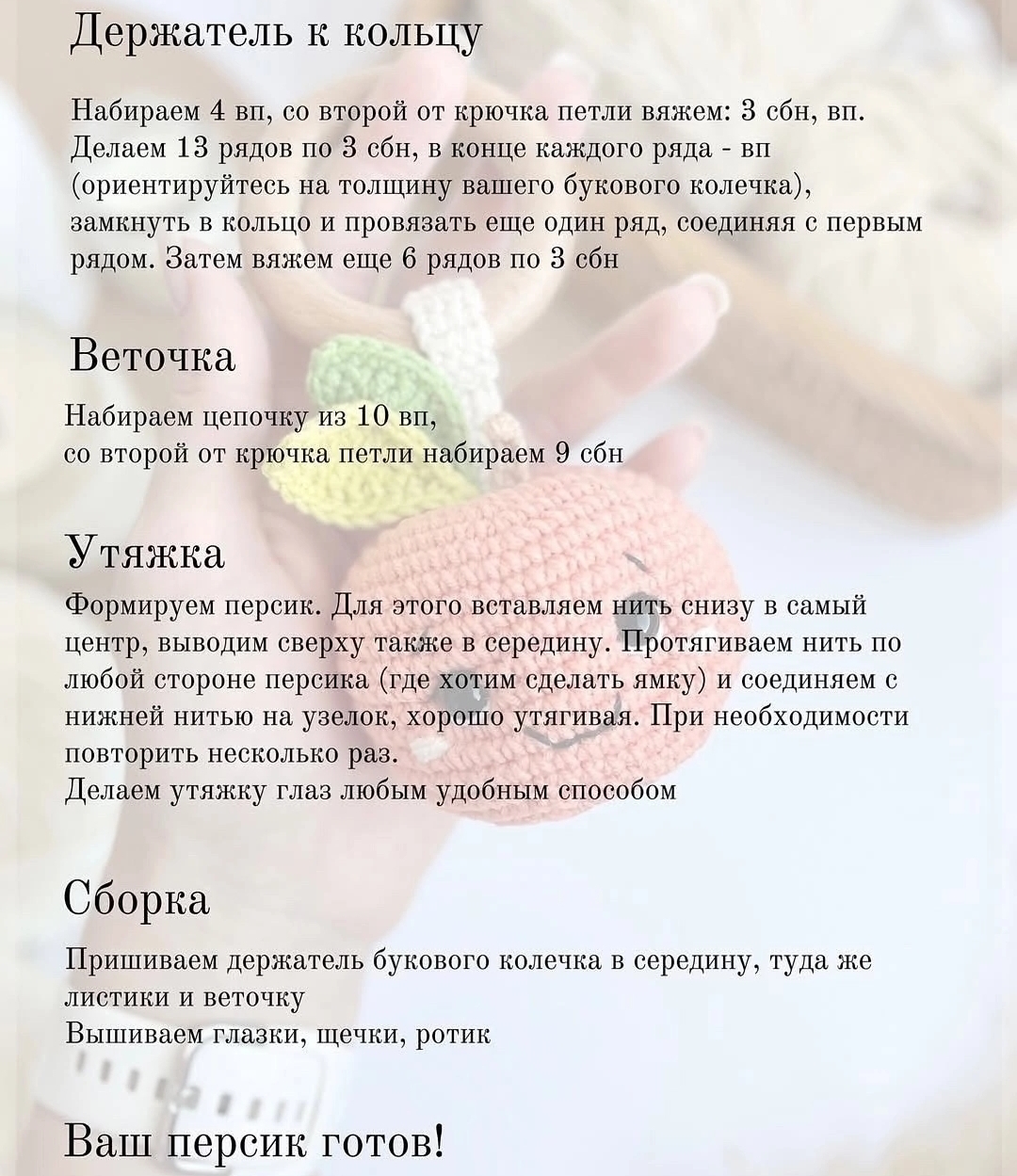 Держатель к кольцу

Набираем 4 вп, со второй от крючка петли вяжем: 3 сбн, вп. Делаем 13 рядов по 3 сбн, в конце каждого ряда - вп (ориентируйтесь на толщину вашего букового колечка), замкнуть в кольцо и провязать еще один ряд, соединяя с первым рядом. Затем вяжем еще 6 рядов по 3 сбн

Веточка

Набираем цепочку из 10 вп,
со второй от крючка петли набираем 9 сбн

Утяжка

Формируем персик. Для этого вставляем нить снизу в самый центр, выводим сверху также в середину. Протягиваем нить по любой стороне персика (где хотим сделать ямку) и соединяем с нижней нитью на узелок, хорошо утягивая. При необходимости повторить несколько раз.
Делаем утяжку глаз любым удобным способом

Сборка

Пришиваем держатель букового колечка в середину, туда же листики и веточку
Вышиваем глазки, щечки, ротик

Ваш персик готов!